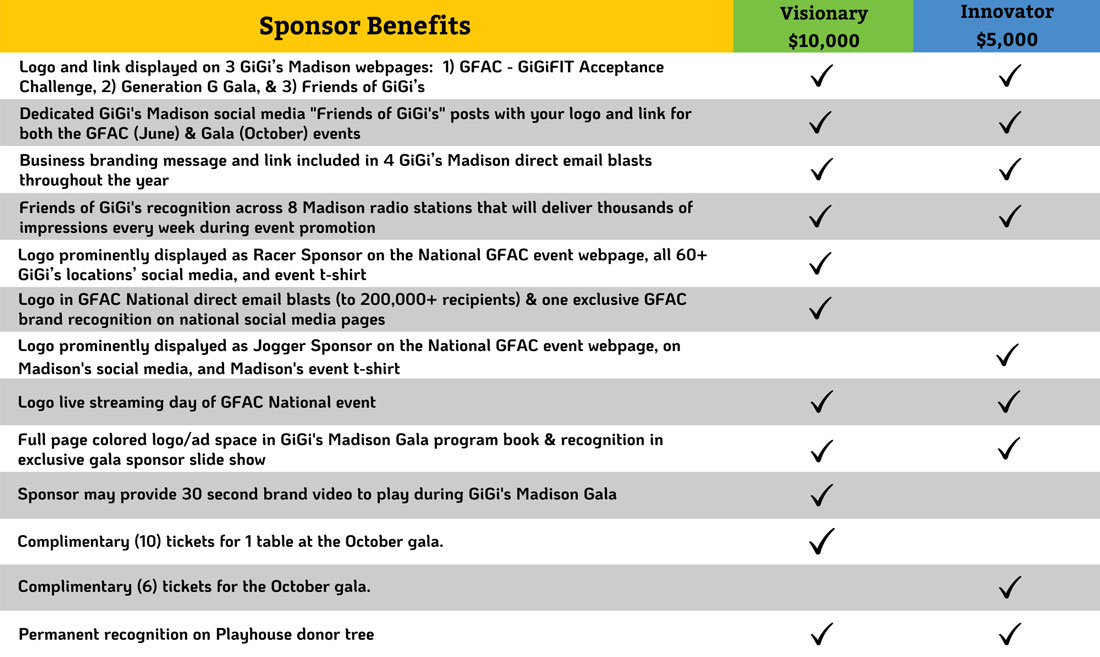 | Sponsor Benefits | Visionary $10,000 | Innovator $5,000 |
|---|---|---|
| Logo and link displayed on 3 GiGi's Madison webpages: 1) GFAC - GiGiFIT Acceptance Challenge, 2) Generation G Gala, & 3) Friends of GiGi's | ✓ | ✓ |
| Dedicated GiGi's Madison social media "Friends of GiGi's" posts with your logo and link for both the GFAC (June) & Gala (October) events | ✓ | ✓ |
| Business branding message and link included in 4 GiGi's Madison direct email blasts throughout the year | ✓ | ✓ |
| Friends of GiGi's recognition across 8 Madison radio stations that will deliver thousands of impressions every week during event promotion | ✓ | ✓ |
| Logo prominently displayed as Racer Sponsor on the National GFAC event webpage, all 60+ GiGi's locations' social media, and event t-shirt | ✓ | |
| Logo in GFAC National direct email blasts (to 200,000+ recipients) & one exclusive GFAC brand recognition on national social media pages | ✓ | |
| Logo prominently dispalyed as Jogger Sponsor on the National GFAC event webpage, on Madison's social media, and Madison's event t-shirt | | ✓ |
| Logo live streaming day of GFAC National event | ✓ | ✓ |
| Full page colored logo/ad space in GiGi's Madison Gala program book & recognition in exclusive gala sponsor slide show | ✓ | ✓ |
| Sponsor may provide 30 second brand video to play during GiGi's Madison Gala | ✓ | |
| Complimentary (10) tickets for 1 table at the October gala. | ✓ | |
| Complimentary (6) tickets for the October gala. | | ✓ |
| Permanent recognition on Playhouse donor tree | ✓ | ✓ |